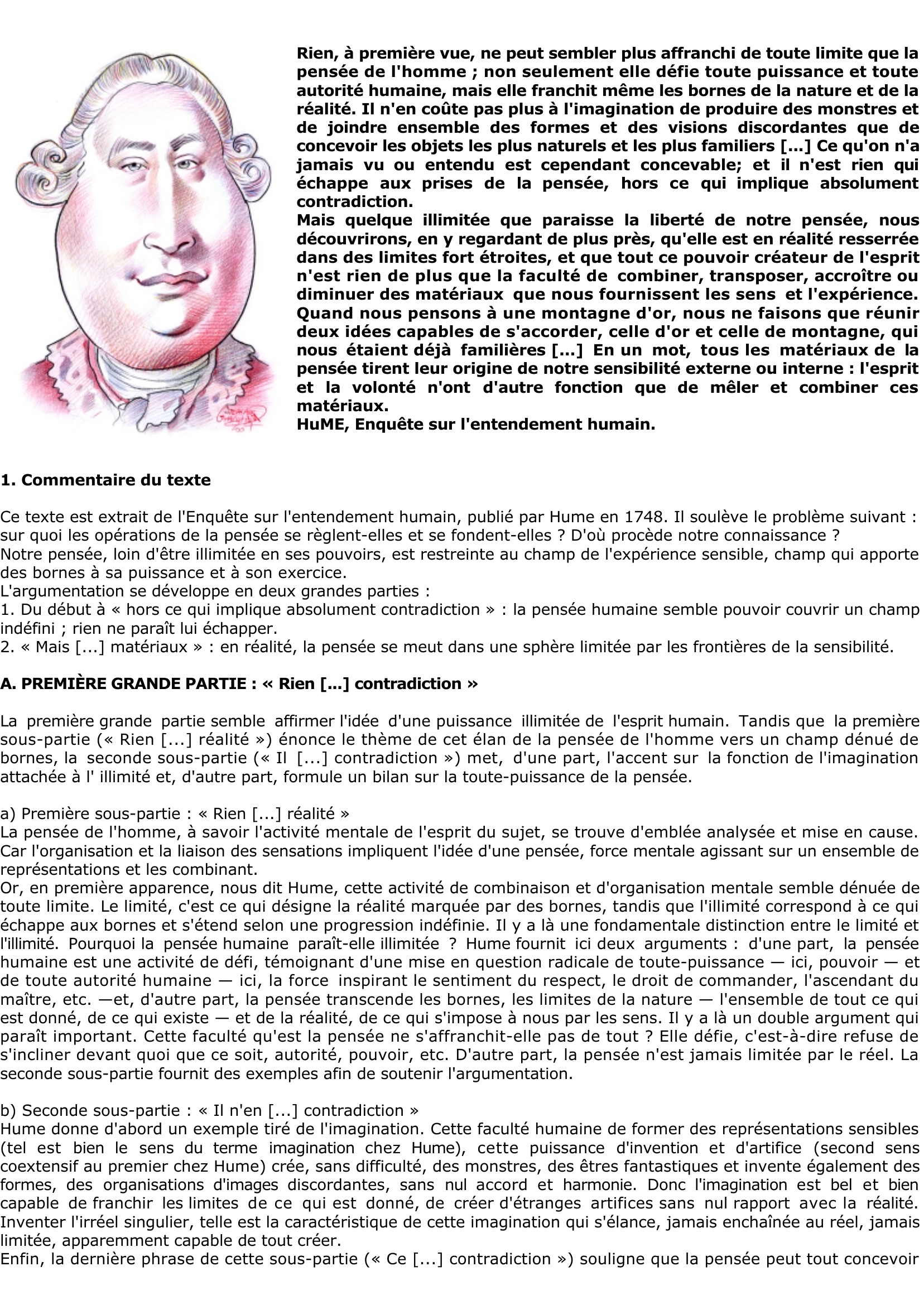 Rien, à première vue, ne peut sembler plus affranchi de toute limite que la pensée de l'homme ; non seulement elle défie toute puissance et toute autorité humaine, mais elle franchit même les bornes de la nature et de la réalité. Il n'en coûte pas plus à l'imagination de produire des monstres et de joindre ensemble des formes et des visions discordantes que de concevoir les objets les plus naturels et les plus familiers [...] Ce qu'on n'a jamais vu ou entendu est cependant concevable; et il n'est rien qui échappe aux prises de la pensée, hors ce qui implique absolument contradiction.
Mais quelque illimitée que paraisse la liberté de notre pensée, nous découvrirons, en y regardant de plus près, qu'elle est en réalité resserrée dans des limites fort étroites, et que tout ce pouvoir créateur de l'esprit n'est rien de plus que la faculté de combiner, transposer, accroître ou diminuer des matériaux que nous fournissent les sens et l'expérience. Quand nous pensons à une montagne d'or, nous ne faisons que réunir deux idées capables de s'accorder, celle d'or et celle de montagne, qui nous étaient déjà familières [...] En un mot, tous les matériaux de la pensée tirent leur origine de notre sensibilité externe ou interne : l'esprit et la volonté n'ont d'autre fonction que de mêler et combiner ces matériaux.
HuME, Enquête sur l'entendement humain.

1. Commentaire du texte

Ce texte est extrait de l'Enquête sur l'entendement humain, publié par Hume en 1748. Il soulève le problème suivant : sur quoi les opérations de la pensée se règlent-elles et se fondent-elles ? D'où procède notre connaissance ?
Notre pensée, loin d'être illimitée en ses pouvoirs, est restreinte au champ de l'expérience sensible, champ qui apporte des bornes à sa puissance et à son exercice.
L'argumentation se développe en deux grandes parties :
1. Du début à « hors ce qui implique absolument contradiction » : la pensée humaine semble pouvoir couvrir un champ indéfini ; rien ne paraît lui échapper.
2. « Mais [...] matériaux » : en réalité, la pensée se meut dans une sphère limitée par les frontières de la sensibilité.

A. PREMIÈRE GRANDE PARTIE : « Rien [...] contradiction »

La première grande partie semble affirmer l'idée d'une puissance illimitée de l'esprit humain. Tandis que la première sous-partie (« Rien [...] réalité ») énonce le thème de cet élan de la pensée de l'homme vers un champ dénué de bornes, la seconde sous-partie (« Il [...] contradiction ») met, d'une part, l'accent sur la fonction de l'imagination attachée à l' illimité et, d'autre part, formule un bilan sur la toute-puissance de la pensée.

a) Première sous-partie : « Rien [...] réalité »
La pensée de l'homme, à savoir l'activité mentale de l'esprit du sujet, se trouve d'emblée analysée et mise en cause. Car l'organisation et la liaison des sensations impliquent l'idée d'une pensée, force mentale agissant sur un ensemble de représentations et les combinant.
Or, en première apparence, nous dit Hume, cette activité de combinaison et d'organisation mentale semble dénuée de toute limite. Le limité, c'est ce qui désigne la réalité marquée par des bornes, tandis que l'illimité correspond à ce qui échappe aux bornes et s'étend selon une progression indéfinie. Il y a là une fondamentale distinction entre le limité et l'illimité. Pourquoi la pensée humaine paraît-elle illimitée ? Hume fournit ici deux arguments : d'une part, la pensée humaine est une activité de défi, témoignant d'une mise en question radicale de toute-puissance — ici, pouvoir — et de toute autorité humaine — ici, la force inspirant le sentiment du respect, le droit de commander, l'ascendant du maître, etc. —et, d'autre part, la pensée transcende les bornes, les limites de la nature — l'ensemble de tout ce qui est donné, de ce qui existe — et de la réalité, de ce qui s'impose à nous par les sens. Il y a là un double argument qui paraît important. Cette faculté qu'est la pensée ne s'affranchit-elle pas de tout ? Elle défie, c'est-à-dire refuse de s'incliner devant quoi que ce soit, autorité, pouvoir, etc. D'autre part, la pensée n'est jamais limitée par le réel. La seconde sous-partie fournit des exemples afin de soutenir l'argumentation.

b) Seconde sous-partie : « Il n'en [...] contradiction »
Hume donne d'abord un exemple tiré de l'imagination. Cette faculté humaine de former des représentations sensibles (tel est bien le sens du terme imagination chez Hume), cette puissance d'invention et d'artifice (second sens coextensif au premier chez Hume) crée, sans difficulté, des monstres, des êtres fantastiques et invente également des formes, des organisations d'images discordantes, sans nul accord et harmonie. Donc l'imagination est bel et bien capable de franchir les limites de ce qui est donné, de créer d'étranges artifices sans nul rapport avec la réalité. Inventer l'irréel singulier, telle est la caractéristique de cette imagination qui s'élance, jamais enchaînée au réel, jamais limitée, apparemment capable de tout créer.
Enfin, la dernière phrase de cette sous-partie (« Ce [...] contradiction ») souligne que la pensée peut tout concevoir